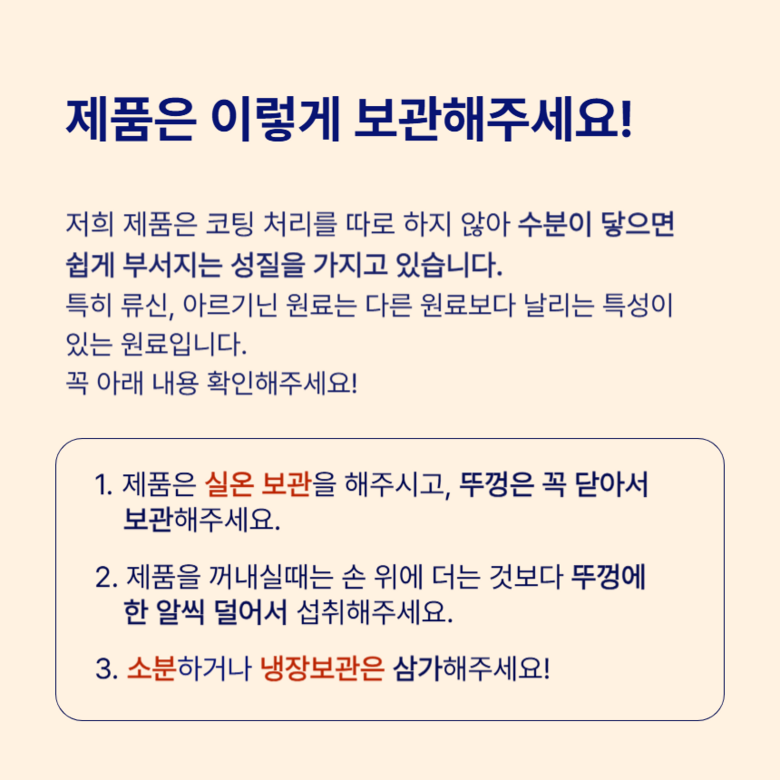 제품은 이렇게 보관해주세요!

저희 제품은 코팅 처리를 따로 하지 않아 수분이 닿으면 쉽게 부서지는 성질을 가지고 있습니다.
특히 류신, 아르기닌 원료는 다른 원료보다 날리는 특성이 있는 원료입니다.
꼭 아래 내용 확인해주세요!

1. 제품은 실온 보관을 해주시고, 뚜껑은 꼭 닫아서 보관해주세요.

2. 제품을 꺼내실때는 손 위에 더는 것보다 뚜껑에 한 알씩 덜어서 섭취해주세요.

3. 소분하거나 냉장보관은 삼가해주세요!